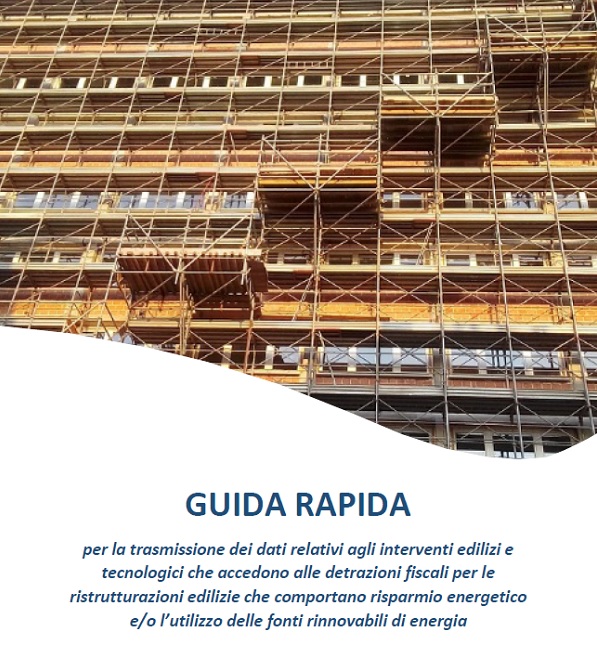 GUIDA RAPIDA

per la trasmissione dei dati relativi agli interventi edilizi e tecnologici che accedono alle detrazioni fiscali per le ristrutturazioni edilizie che comportano risparmio energetico e/o l'utilizzo delle fonti rinnovabili di energia